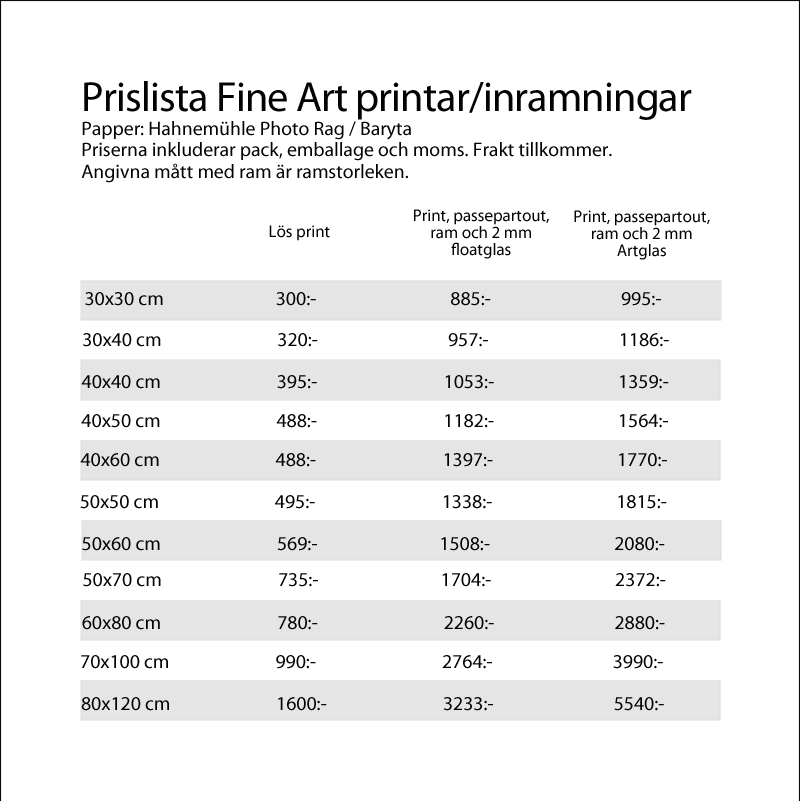 Prislista Fine Art printar/inramningar
Papper: Hahnemühle Photo Rag / Baryta
Priserna inkluderar pack, emballage och moms. Frakt tillkommer.
Angivna mått med ram är ramstorleken.

| | Lös print | Print, passepartout, ram och 2 mm floatglas | Print, passepartout, ram och 2 mm Artglas |
|---|---|---|---|
| 30x30 cm | 300:- | 885:- | 995:- |
| 30x40 cm | 320:- | 957:- | 1186:- |
| 40x40 cm | 395:- | 1053:- | 1359:- |
| 40x50 cm | 488:- | 1182:- | 1564:- |
| 40x60 cm | 488:- | 1397:- | 1770:- |
| 50x50 cm | 495:- | 1338:- | 1815:- |
| 50x60 cm | 569:- | 1508:- | 2080:- |
| 50x70 cm | 735:- | 1704:- | 2372:- |
| 60x80 cm | 780:- | 2260:- | 2880:- |
| 70x100 cm | 990:- | 2764:- | 3990:- |
| 80x120 cm | 1600:- | 3233:- | 5540:- |